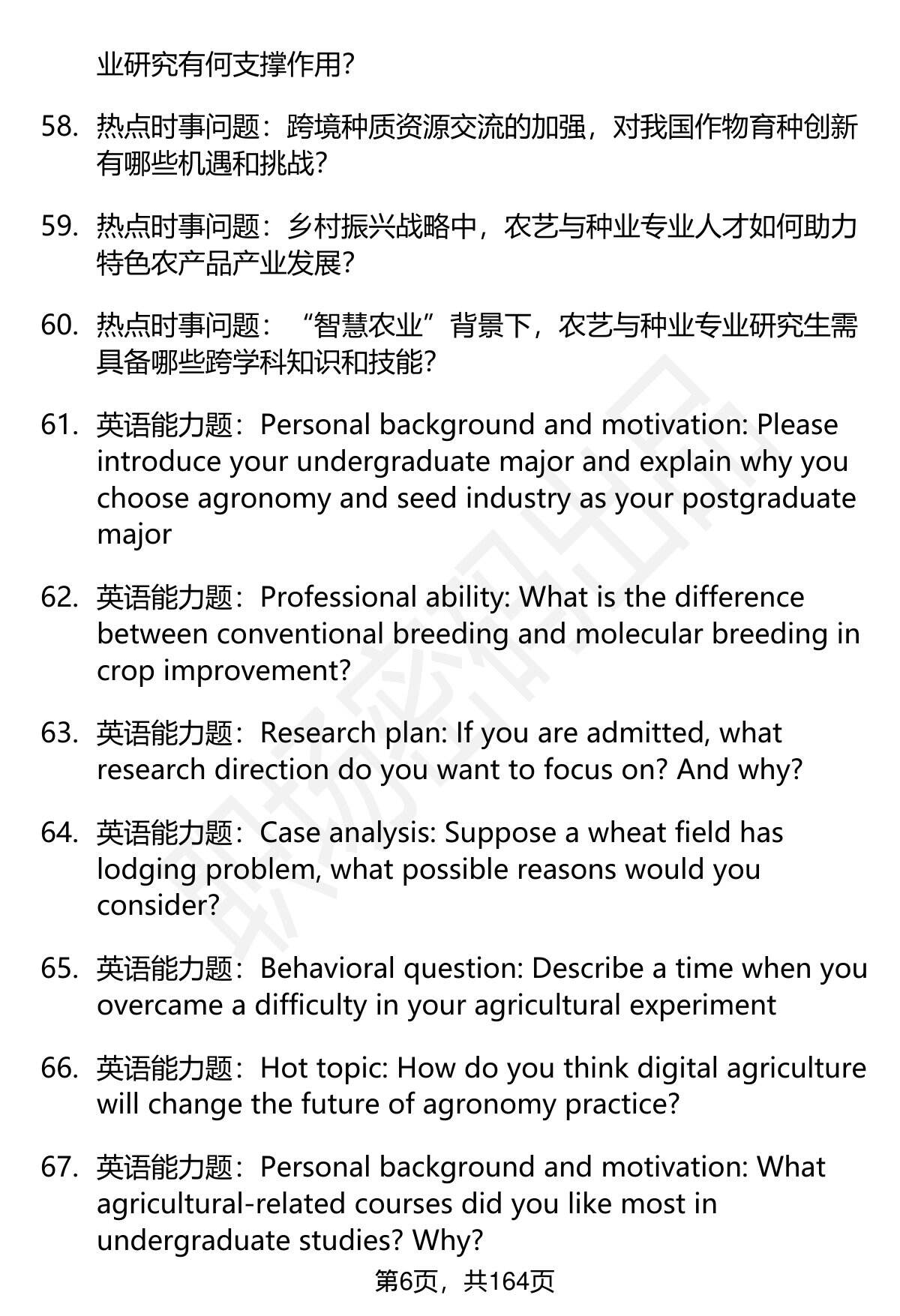 业研究有何支撑作用？

58. 热点时事问题：跨境种质资源交流的加强，对我国作物育种创新有哪些机遇和挑战？

59. 热点时事问题：乡村振兴战略中，农艺与种业专业人才如何助力特色农产品产业发展？

60. 热点时事问题：“智慧农业”背景下，农艺与种业专业研究生需具备哪些跨学科知识和技能？

61. 英语能力题：Personal background and motivation: Please introduce your undergraduate major and explain why you choose agronomy and seed industry as your postgraduate major

62. 英语能力题：Professional ability: What is the difference between conventional breeding and molecular breeding in crop improvement?

63. 英语能力题：Research plan: If you are admitted, what research direction do you want to focus on? And why?

64. 英语能力题：Case analysis: Suppose a wheat field has lodging problem, what possible reasons would you consider?

65. 英语能力题：Behavioral question: Describe a time when you overcame a difficulty in your agricultural experiment

66. 英语能力题：Hot topic: How do you think digital agriculture will change the future of agronomy practice?

67. 英语能力题：Personal background and motivation: What agricultural-related courses did you like most in undergraduate studies? Why?

第6页，共164页